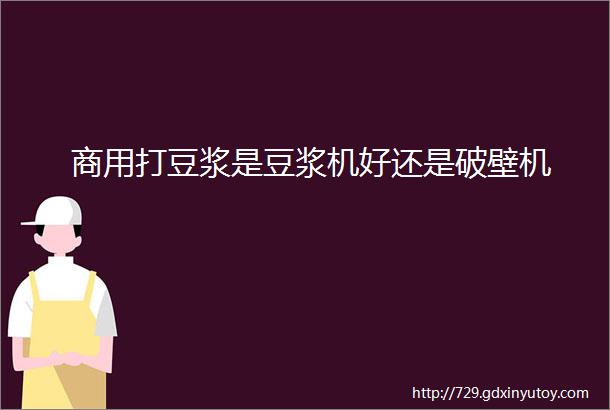 商用打豆浆是豆浆机好还是破壁机

http://729.gdxinyutoy.com